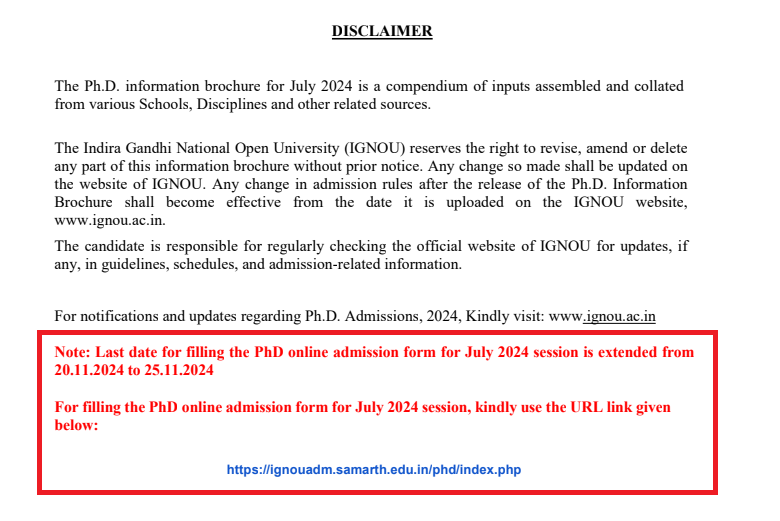 DISCLAIMER

The Ph.D. information brochure for July 2024 is a compendium of inputs assembled and collated from various Schools, Disciplines and other related sources.

The Indira Gandhi National Open University (IGNOU) reserves the right to revise, amend or delete any part of this information brochure without prior notice. Any change so made shall be updated on the website of IGNOU. Any change in admission rules after the release of the Ph.D. Information Brochure shall become effective from the date it is uploaded on the IGNOU website, www.ignou.ac.in.

The candidate is responsible for regularly checking the official website of IGNOU for updates, if any, in guidelines, schedules, and admission-related information.

For notifications and updates regarding Ph.D. Admissions, 2024, Kindly visit: www.ignou.ac.in

Note: Last date for filling the PhD online admission form for July 2024 session is extended from 20.11.2024 to 25.11.2024

For filling the PhD online admission form for July 2024 session, kindly use the URL link given below:

https://ignouadm.samarth.edu.in/phd/index.php